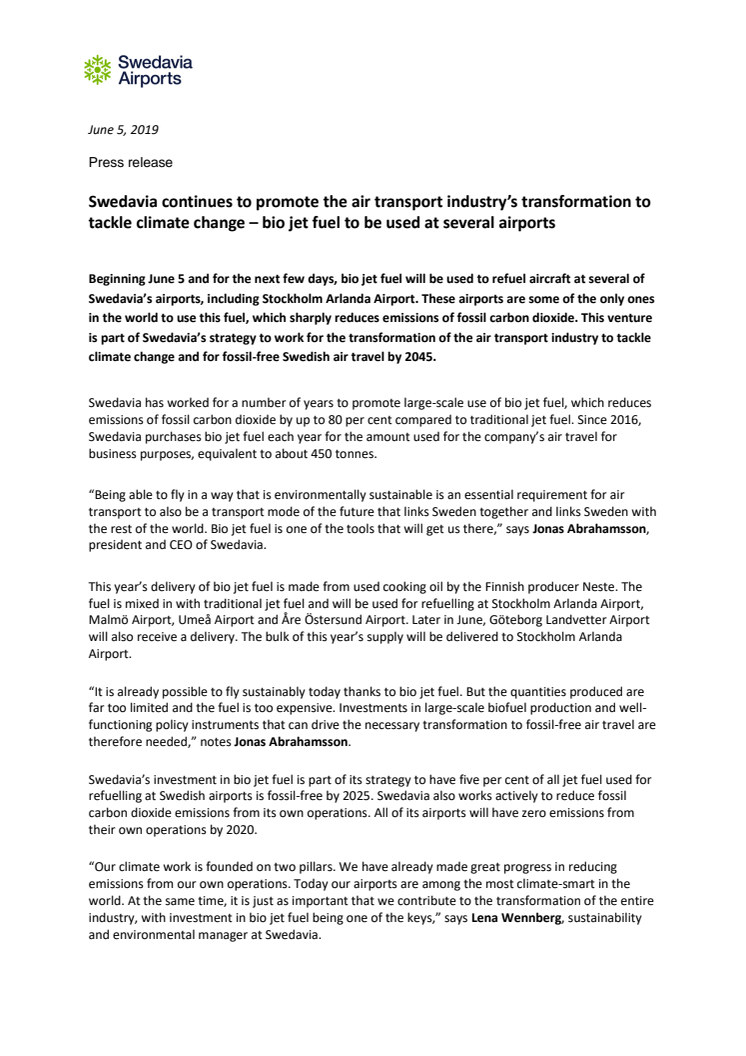 Swedavia Airports

June 5, 2019

Press release

Swedavia continues to promote the air transport industry's transformation to tackle climate change – bio jet fuel to be used at several airports

Beginning June 5 and for the next few days, bio jet fuel will be used to refuel aircraft at several of Swedavia's airports, including Stockholm Arlanda Airport. These airports are some of the only ones in the world to use this fuel, which sharply reduces emissions of fossil carbon dioxide. This venture is part of Swedavia's strategy to work for the transformation of the air transport industry to tackle climate change and for fossil-free Swedish air travel by 2045.

Swedavia has worked for a number of years to promote large-scale use of bio jet fuel, which reduces emissions of fossil carbon dioxide by up to 80 per cent compared to traditional jet fuel. Since 2016, Swedavia purchases bio jet fuel each year for the amount used for the company's air travel for business purposes, equivalent to about 450 tonnes.

"Being able to fly in a way that is environmentally sustainable is an essential requirement for air transport to also be a transport mode of the future that links Sweden together and links Sweden with the rest of the world. Bio jet fuel is one of the tools that will get us there," says Jonas Abrahamsson, president and CEO of Swedavia.

This year's delivery of bio jet fuel is made from used cooking oil by the Finnish producer Neste. The fuel is mixed in with traditional jet fuel and will be used for refuelling at Stockholm Arlanda Airport, Malmö Airport, Umeå Airport and Åre Östersund Airport. Later in June, Göteborg Landvetter Airport will also receive a delivery. The bulk of this year's supply will be delivered to Stockholm Arlanda Airport.

"It is already possible to fly sustainably today thanks to bio jet fuel. But the quantities produced are far too limited and the fuel is too expensive. Investments in large-scale biofuel production and well-functioning policy instruments that can drive the necessary transformation to fossil-free air travel are therefore needed," notes Jonas Abrahamsson.

Swedavia's investment in bio jet fuel is part of its strategy to have five per cent of all jet fuel used for refuelling at Swedish airports is fossil-free by 2025. Swedavia also works actively to reduce fossil carbon dioxide emissions from its own operations. All of its airports will have zero emissions from their own operations by 2020.

"Our climate work is founded on two pillars. We have already made great progress in reducing emissions from our own operations. Today our airports are among the most climate-smart in the world. At the same time, it is just as important that we contribute to the transformation of the entire industry, with investment in bio jet fuel being one of the keys," says Lena Wennberg, sustainability and environmental manager at Swedavia.